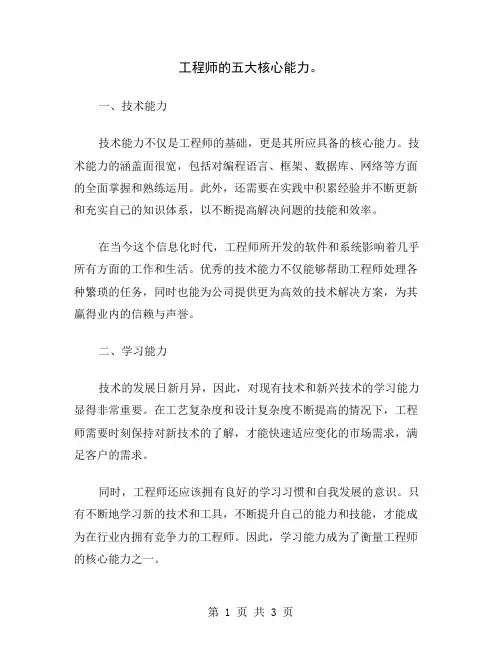 工程师的五大核心能力。

一、技术能力

技术能力不仅是工程师的基础，更是其所应具备的核心能力。技术能力的涵盖面很宽，包括对编程语言、框架、数据库、网络等方面的全面掌握和熟练运用。此外，还需要在实践中积累经验并不断更新和充实自己的知识体系，以不断提高解决问题的技能和效率。

在当今这个信息化时代，工程师所开发的软件和系统影响着几乎所有方面的工作和生活。优秀的技术能力不仅能够帮助工程师处理各种繁琐的任务，同时也能为公司提供更为高效的技术解决方案，为其赢得业内的信赖与声誉。

二、学习能力

技术的发展日新月异，因此，对现有技术和新兴技术的学习能力显得非常重要。在工艺复杂度和设计复杂度不断提高的情况下，工程师需要时刻保持对新技术的了解，才能快速适应变化的市场需求，满足客户的需求。

同时，工程师还应该拥有良好的学习习惯和自我发展的意识。只有不断地学习新的技术和工具，不断提升自己的能力和技能，才能成为在行业内拥有竞争力的工程师。因此，学习能力成为了衡量工程师的核心能力之一。

第 1 页 共 3 页